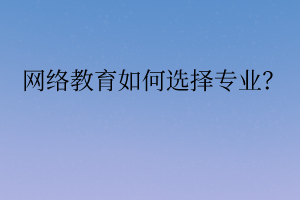 网络教育如何选择专业?